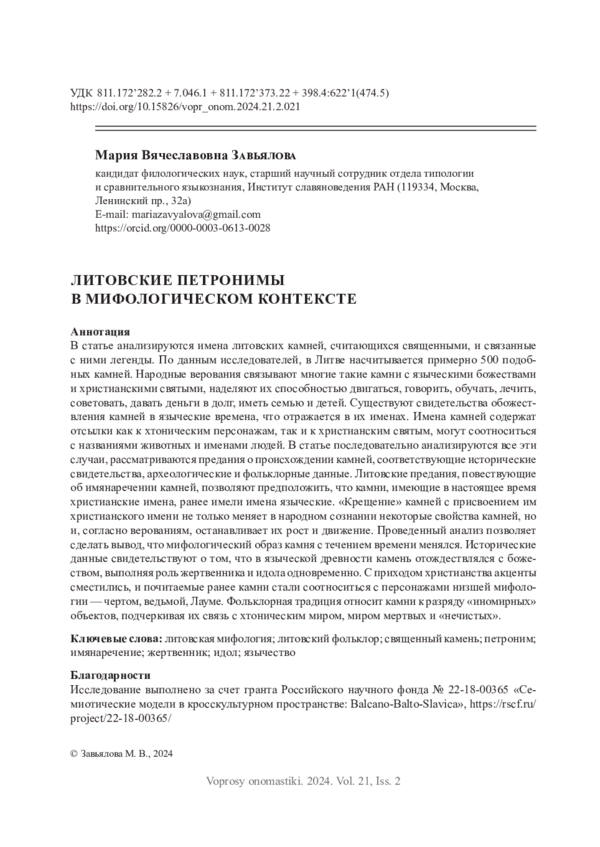 УДК 811.172'282.2 + 7.046.1 + 811.172'373.22 + 398.4:622'1(474.5)
https://doi.org/10.15826/vopr_onom.2024.21.2.021

Мария Вячеславовна Завьялова
кандидат филологических наук, старший научный сотрудник отдела типологии и сравнительного языкознания, Институт славяноведения РАН (119334, Москва, Ленинский пр., 32а)
E-mail: mariazavyalova@gmail.com
https://orcid.org/0000-0003-0613-0028

ЛИТОВСКИЕ ПЕТРОНИМЫ В МИФОЛОГИЧЕСКОМ КОНТЕКСТЕ

Аннотация
В статье анализируются имена литовских камней, считающихся священными, и связанные с ними легенды. По данным исследователей, в Литве насчитывается примерно 500 подобных камней. Народные верования связывают многие такие камни с языческими божествами и христианскими святыми, наделяют их способностью двигаться, говорить, обучать, лечить, советовать, давать деньги в долг, иметь семью и детей. Существуют свидетельства обожествления камней в языческие времена, что отражается в их именах. Имена камней содержат отсылки как к хтоническим персонажам, так и к христианским святым, могут соотноситься с названиями животных и именами людей. В статье последовательно анализируются все эти случаи, рассматриваются предания о происхождении камней, соответствующие исторические свидетельства, археологические и фольклорные данные. Литовские предания, повествующие об имянаречении камней, позволяют предположить, что камни, имеющие в настоящее время христианские имена, ранее имели имена языческие. «Крещение» камней с присвоением им христианского имени не только меняет в народном сознании некоторые свойства камней, но и, согласно верованиям, останавливает их рост и движение. Проведенный анализ позволяет сделать вывод, что мифологический образ камня с течением времени менялся. Исторические данные свидетельствуют о том, что в языческой древности камень отождествлялся с божеством, выполняя роль жертвенника и идола одновременно. С приходом христианства акценты сместились, и почитаемые ранее камни стали соотноситься с персонажами низшей мифологии — чертом, ведьмой, Лауме. Фольклорная традиция относит камни к разряду «иномирных» объектов, подчеркивая их связь с хтоническим миром, миром мертвых и «нечистых».

Ключевые слова: литовская мифология; литовский фольклор; священный камень; петроним; имянаречение; жертвенник; идол; язычество

Благодарности
Исследование выполнено за счет гранта Российского научного фонда № 22-18-00365 «Семиотические модели в кросскультурном пространстве: Balcano-Balto-Slavica», https://rscf.ru/project/22-18-00365/

© Завьялова М. В., 2024

Voprosy onomastiki. 2024. Vol. 21, Iss. 2